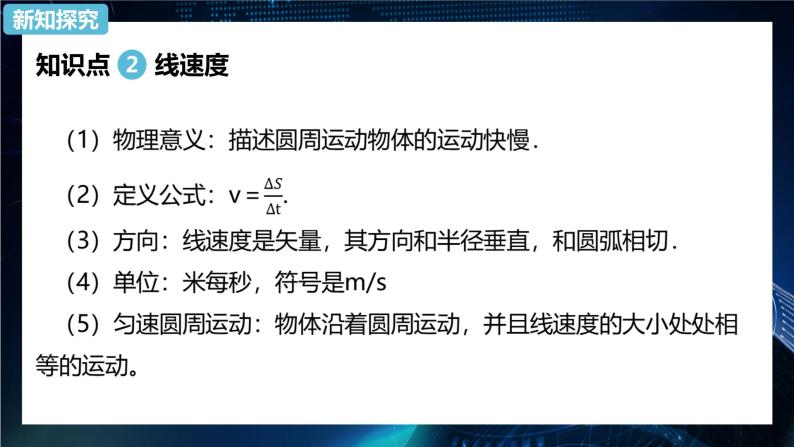 新知探究

知识点 2 线速度

（1）物理意义：描述圆周运动物体的运动快慢．

（2）定义公式：$v=\frac{\Delta S}{\Delta t}$.

（3）方向：线速度是矢量，其方向和半径垂直，和圆弧相切．

（4）单位：米每秒，符号是m/s

（5）匀速圆周运动：物体沿着圆周运动，并且线速度的大小处处相等的运动。